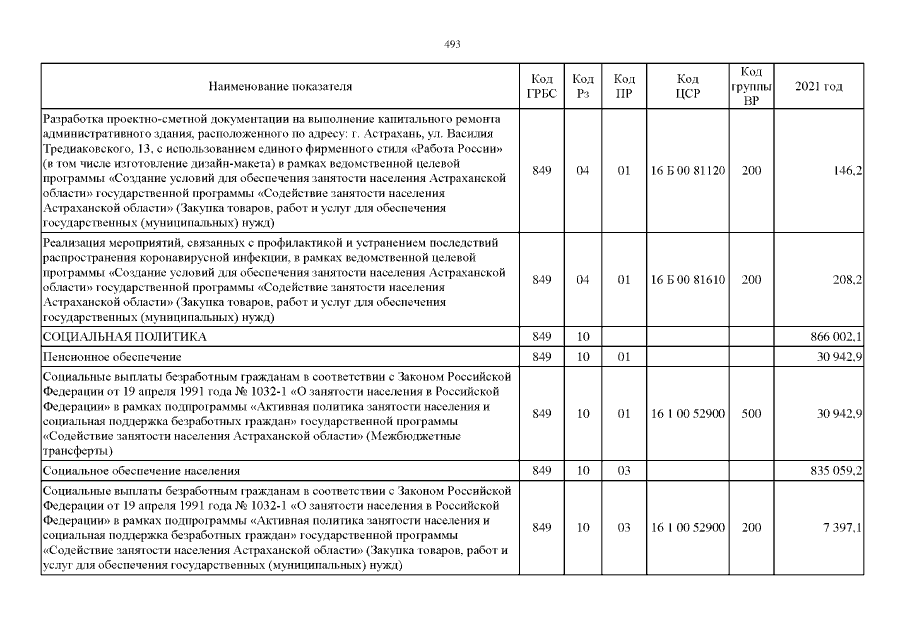 493

| Наименование показателя | Код ГРБС | Код Рз | Код ПР | Код ЦСР | Код группы ВР | 2021 год |
|---|---|---|---|---|---|---|
| Разработка проектно-сметной документации на выполнение капитального ремонта административного здания, расположенного по адресу: г. Астрахань, ул. Василия Тредиаковского, 13, с использованием единого фирменного стиля «Работа России» (в том числе изготовление дизайн-макета) в рамках ведомственной целевой программы «Создание условий для обеспечения занятости населения Астраханской области» государственной программы «Содействие занятости населения Астраханской области» (Закупка товаров, работ и услуг для обеспечения государственных (муниципальных) нужд) | 849 | 04 | 01 | 16 Б 00 81120 | 200 | 146,2 |
| Реализация мероприятий, связанных с профилактикой и устранением последствий распространения коронавирусной инфекции, в рамках ведомственной целевой программы «Создание условий для обеспечения занятости населения Астраханской области» государственной программы «Содействие занятости населения Астраханской области» (Закупка товаров, работ и услуг для обеспечения государственных (муниципальных) нужд) | 849 | 04 | 01 | 16 Б 00 81610 | 200 | 208,2 |
| СОЦИАЛЬНАЯ ПОЛИТИКА | 849 | 10 | | | | 866 002,1 |
| Пенсионное обеспечение | 849 | 10 | 01 | | | 30 942,9 |
| Социальные выплаты безработным гражданам в соответствии с Законом Российской Федерации от 19 апреля 1991 года № 1032-1 «О занятости населения в Российской Федерации» в рамках подпрограммы «Активная политика занятости населения и социальная поддержка безработных граждан» государственной программы «Содействие занятости населения Астраханской области» (Межбюджетные трансферты) | 849 | 10 | 01 | 16 1 00 52900 | 500 | 30 942,9 |
| Социальное обеспечение населения | 849 | 10 | 03 | | | 835 059,2 |
| Социальные выплаты безработным гражданам в соответствии с Законом Российской Федерации от 19 апреля 1991 года № 1032-1 «О занятости населения в Российской Федерации» в рамках подпрограммы «Активная политика занятости населения и социальная поддержка безработных граждан» государственной программы «Содействие занятости населения Астраханской области» (Закупка товаров, работ и услуг для обеспечения государственных (муниципальных) нужд) | 849 | 10 | 03 | 16 1 00 52900 | 200 | 7 397,1 |